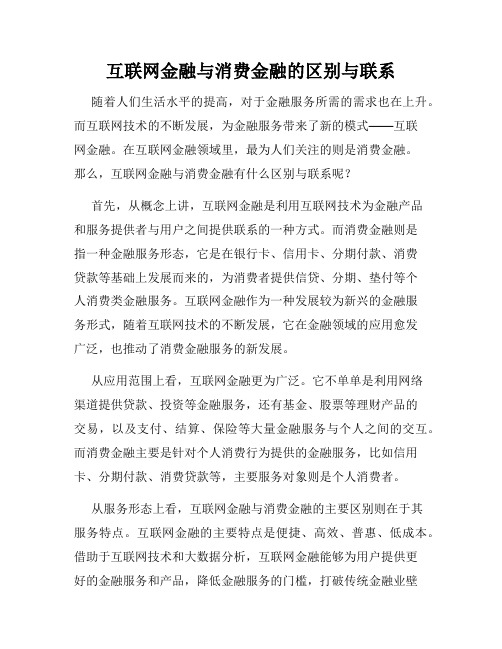 互联网金融与消费金融的区别与联系

随着人们生活水平的提高，对于金融服务所需的需求也在上升。而互联网技术的不断发展，为金融服务带来了新的模式——互联网金融。在互联网金融领域里，最为人们关注的则是消费金融。那么，互联网金融与消费金融有什么区别与联系呢？

首先，从概念上讲，互联网金融是利用互联网技术为金融产品和服务提供者与用户之间提供联系的一种方式。而消费金融则是指一种金融服务形态，它是在银行卡、信用卡、分期付款、消费贷款等基础上发展而来的，为消费者提供信贷、分期、垫付等个人消费类金融服务。互联网金融作为一种发展较为新兴的金融服务形式，随着互联网技术的不断发展，它在金融领域的应用愈发广泛，也推动了消费金融服务的新发展。

从应用范围上看，互联网金融更为广泛。它不单单是利用网络渠道提供贷款、投资等金融服务，还有基金、股票等理财产品的交易，以及支付、结算、保险等大量金融服务与个人之间的交互。而消费金融主要是针对个人消费行为提供的金融服务，比如信用卡、分期付款、消费贷款等，主要服务对象则是个人消费者。

从服务形态上看，互联网金融与消费金融的主要区别则在于其服务特点。互联网金融的主要特点是便捷、高效、普惠、低成本。借助于互联网技术和大数据分析，互联网金融能够为用户提供更好的金融服务和产品，降低金融服务的门槛，打破传统金融业壁